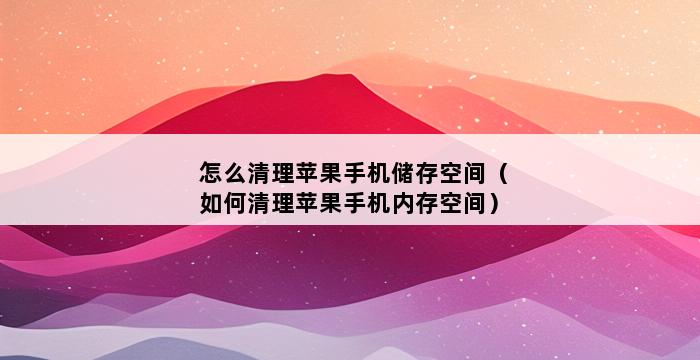 怎么清理苹果手机储存空间（如何清理苹果手机内存空间）